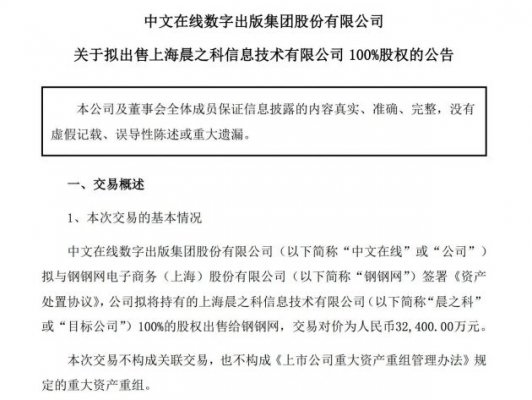 中文在线数字出版集团股份有限公司

关于拟出售上海晨之科信息技术有限公司 100%股权的公告

本公司及董事会全体成员保证信息披露的内容真实、准确、完整，没有虚假记载、误导性陈述或重大遗漏。

一、交易概述

1、本次交易的基本情况

中文在线数字出版集团股份有限公司（以下简称“中文在线”或“公司”）拟与钢钢网电子商务（上海）股份有限公司（以下简称“钢钢网”）签署《资产处置协议》，公司拟将持有的上海晨之科信息技术有限公司（以下简称“晨之科”或“目标公司”）100%的股权出售给钢钢网，交易对价为人民币32,400.00万元。

本次交易不构成关联交易，也不构成《上市公司重大资产重组管理办法》规定的重大资产重组。